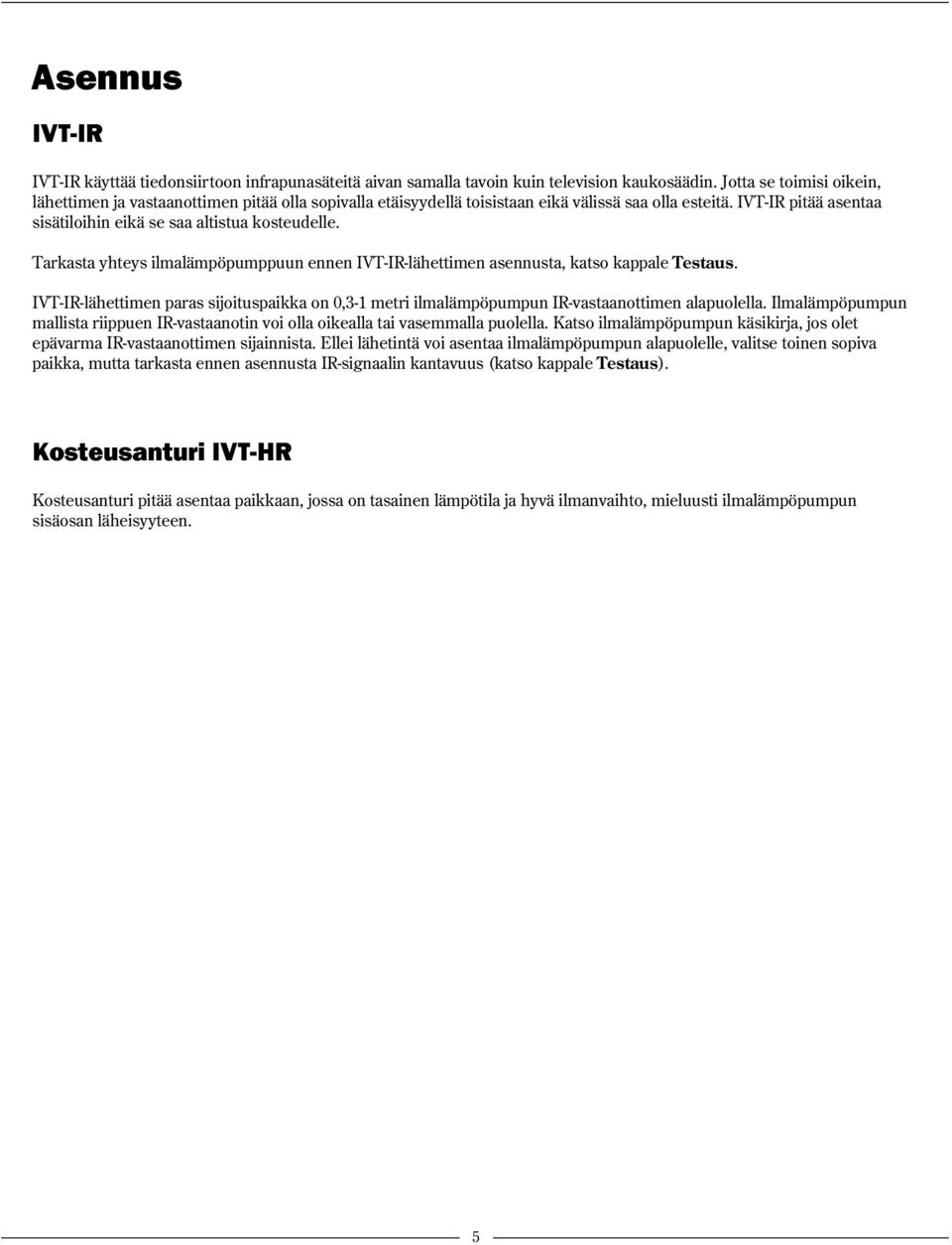 Asennus

IVT-IR

IVT-IR käyttää tiedonsiirtoon infrapunasäteitä aivan samalla tavoin kuin television kaukosäädin. Jotta se toimisi oikein, lähettimen ja vastaanottimen pitää olla sopivalla etäisyydellä toisistaan eikä välissä saa olla esteitä. IVT-IR pitää asentaa sisätiloihin eikä se saa altistua kosteudelle.

Tarkasta yhteys ilmalämpöpumppuun ennen IVT-IR-lähettimen asennusta, katso kappale Testaus.

IVT-IR-lähettimen paras sijoituspaikka on 0,3-1 metri ilmalämpöpumpun IR-vastaanottimen alapuolella. Ilmalämpöpumpun mallista riippuen IR-vastaanotin voi olla oikealla tai vasemmalla puolella. Katso ilmalämpöpumpun käsikirja, jos olet epävarma IR-vastaanottimen sijainnista. Ellei lähetintä voi asentaa ilmalämpöpumpun alapuolelle, valitse toinen sopiva paikka, mutta tarkasta ennen asennusta IR-signaalin kantavuus (katso kappale Testaus).

Kosteusanturi IVT-HR

Kosteusanturi pitää asentaa paikkaan, jossa on tasainen lämpötila ja hyvä ilmanvaihto, mieluusti ilmalämpöpumpun sisäosan läheisyyteen.

5